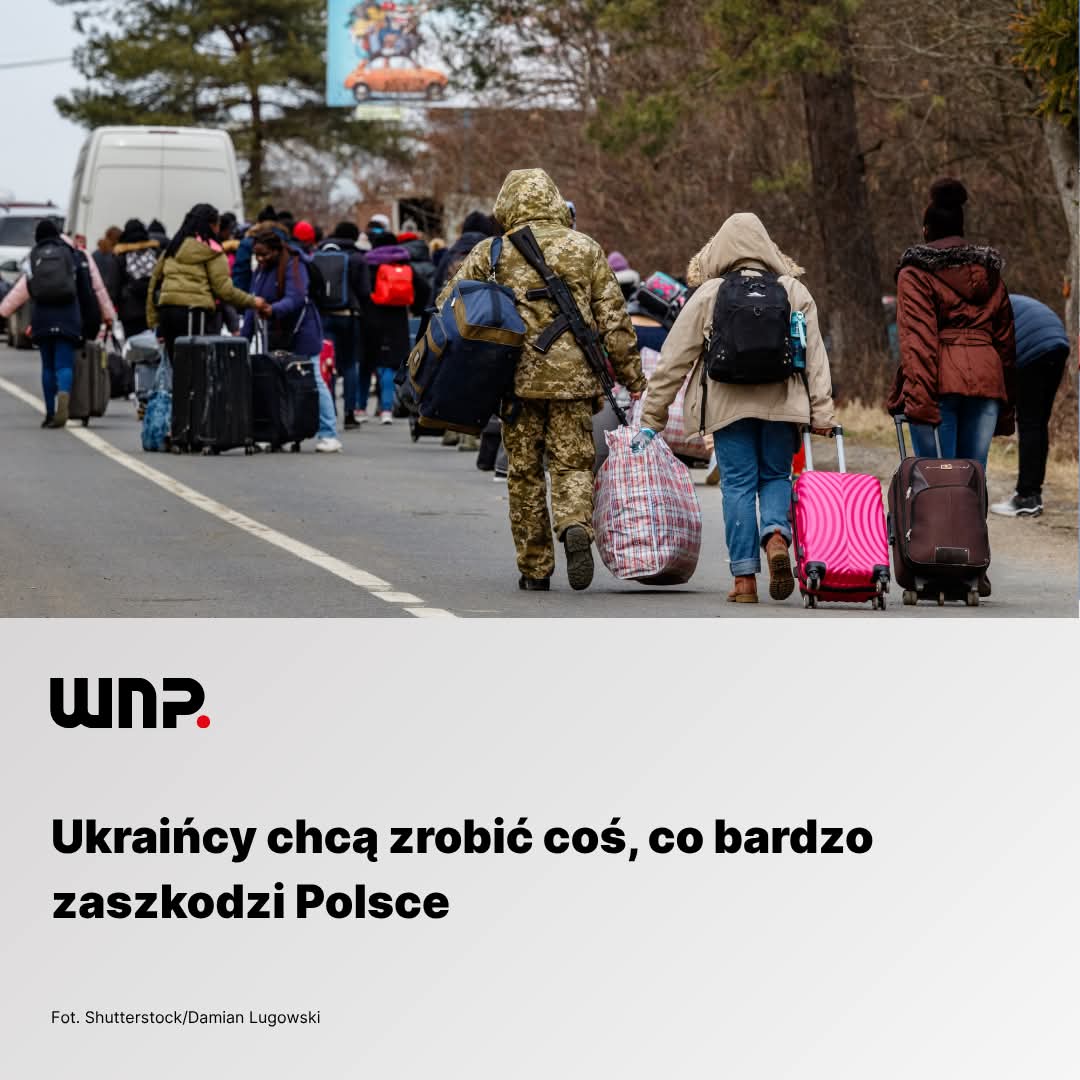 WNP.

Ukraińcy chcą zrobić coś, co bardzo zaszkodzi Polsce

Fot. Shutterstock/Damian Lugowski